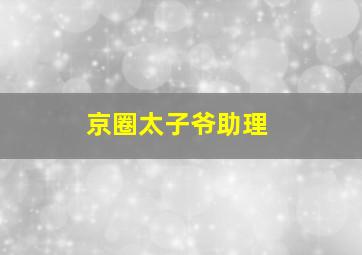 京圈太子爷助理